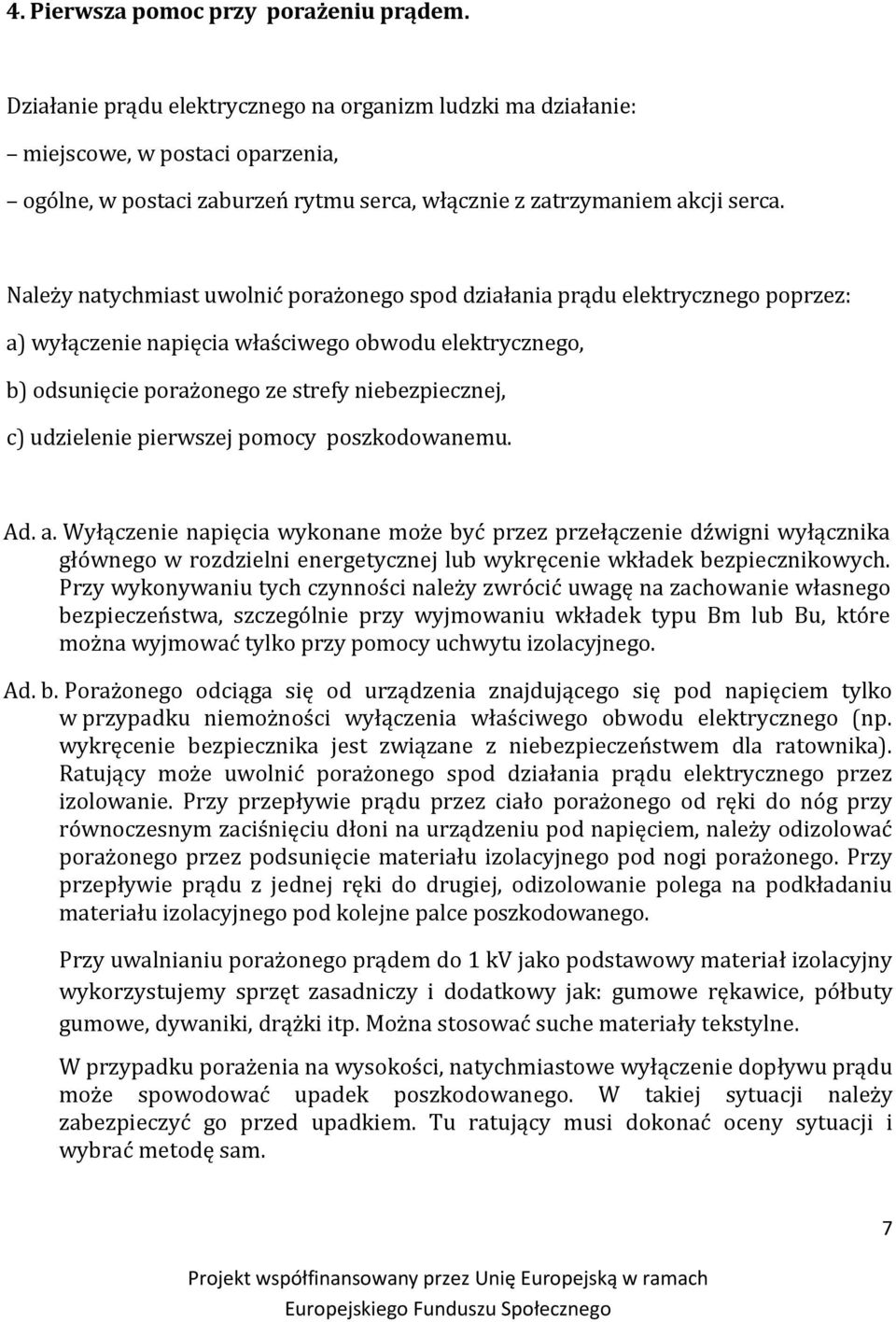 4. Pierwsza pomoc przy porażeniu prądem.

Działanie prądu elektrycznego na organizm ludzki ma działanie:
– miejscowe, w postaci oparzenia,
– ogólne, w postaci zaburzeń rytmu serca, włącznie z zatrzymaniem akcji serca.

Należy natychmiast uwolnić porażonego spod działania prądu elektrycznego poprzez:

a) wyłączenie napięcia właściwego obwodu elektrycznego,

b) odsunięcie porażonego ze strefy niebezpiecznej,

c) udzielenie pierwszej pomocy poszkodowanemu.

Ad. a. Wyłączenie napięcia wykonane może być przez przełączenie dźwigni wyłącznika głównego w rozdzielni energetycznej lub wykręcenie wkładek bezpiecznikowych. Przy wykonywaniu tych czynności należy zwrócić uwagę na zachowanie własnego bezpieczeństwa, szczególnie przy wyjmowaniu wkładek typu Bm lub Bu, które można wyjmować tylko przy pomocy uchwytu izolacyjnego.

Ad. b. Porażonego odciąga się od urządzenia znajdującego się pod napięciem tylko w przypadku niemożności wyłączenia właściwego obwodu elektrycznego (np. wykręcenie bezpiecznika jest związane z niebezpieczeństwem dla ratownika). Ratujący może uwolnić porażonego spod działania prądu elektrycznego przez izolowanie. Przy przepływie prądu przez ciało porażonego od ręki do nóg przy równoczesnym zaciśnięciu dłoni na urządzeniu pod napięciem, należy odizolować porażonego przez podsunięcie materiału izolacyjnego pod nogi porażonego. Przy przepływie prądu z jednej ręki do drugiej, odizolowanie polega na podkładaniu materiału izolacyjnego pod kolejne palce poszkodowanego.

Przy uwalnianiu porażonego prądem do 1 kV jako podstawowy materiał izolacyjny wykorzystujemy sprzęt zasadniczy i dodatkowy jak: gumowe rękawice, półbuty gumowe, dywaniki, drążki itp. Można stosować suche materiały tekstylne.

W przypadku porażenia na wysokości, natychmiastowe wyłączenie dopływu prądu może spowodować upadek poszkodowanego. W takiej sytuacji należy zabezpieczyć go przed upadkiem. Tu ratujący musi dokonać oceny sytuacji i wybrać metodę sam.

7

Projekt współfinansowany przez Unię Europejską w ramach Europejskiego Funduszu Społecznego